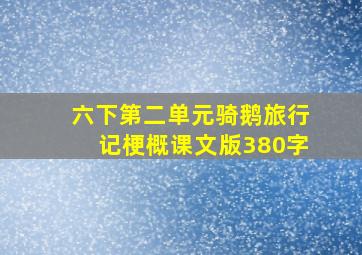 六下第二单元骑鹅旅行记梗概课文版380字